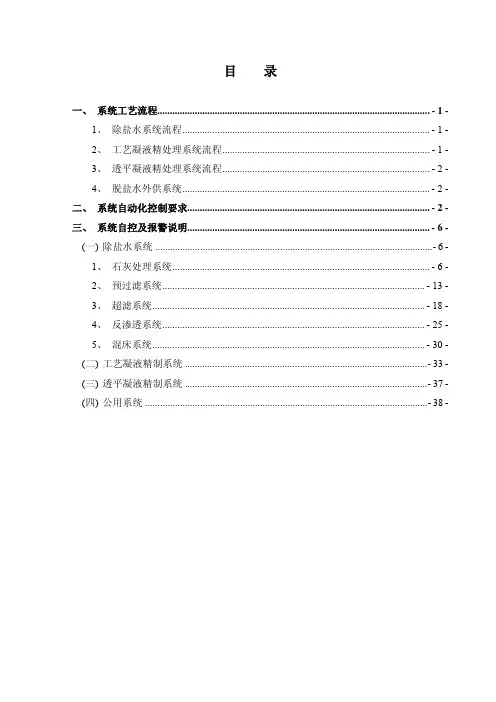 目 录

一、 系统工艺流程 - 1 -

1、 除盐水系统流程 - 1 -

2、 工艺凝液精处理系统流程 - 1 -

3、 透平凝液精处理系统流程 - 2 -

4、 脱盐水外供系统 - 2 -

二、 系统自动化控制要求 - 2 -

三、 系统自控及报警说明 - 6 -

(一) 除盐水系统 - 6 -

1、 石灰处理系统 - 6 -

2、 预过滤系统 - 13 -

3、 超滤系统 - 18 -

4、 反渗透系统 - 25 -

5、 混床系统 - 30 -

(二) 工艺凝液精制系统 - 33 -

(三) 透平凝液精制系统 - 37 -

(四) 公用系统 - 38 -